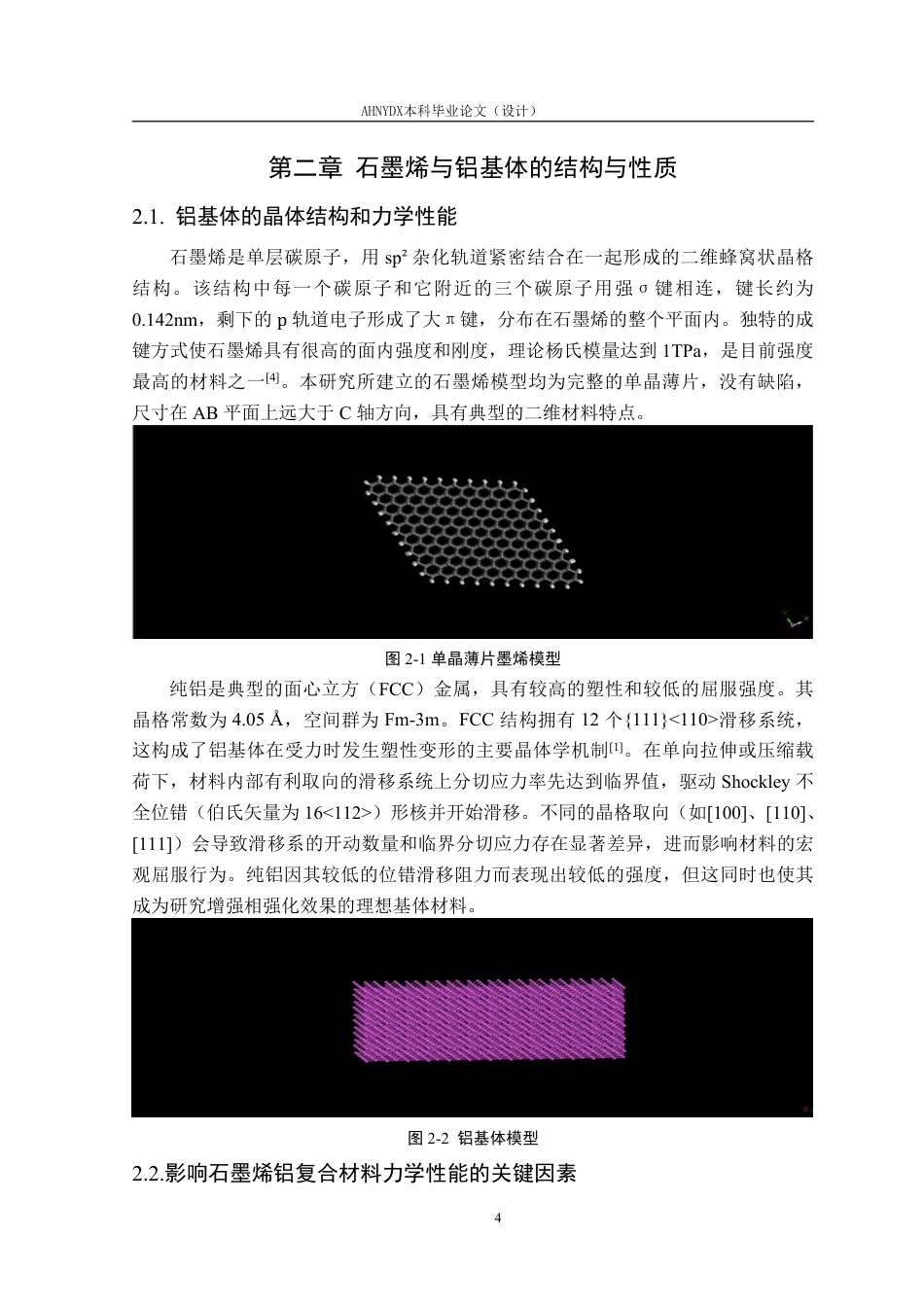 AHNYDX本科毕业论文（设计）

第二章 石墨烯与铝基体的结构与性质

2.1. 铝基体的晶体结构和力学性能

石墨烯是单层碳原子，用 sp² 杂化轨道紧密结合在一起形成的二维蜂窝状晶格结构。该结构中每一个碳原子和它附近的三个碳原子用强 σ 键相连，键长约为 0.142nm，剩下的 p 轨道电子形成了大 π 键，分布在石墨烯的整个平面内。独特的成键方式使石墨烯具有很高的面内强度和刚度，理论杨氏模量达到 1TPa，是目前强度最高的材料之一$^{[4]}$。本研究所建立的石墨烯模型均为完整的单晶薄片，没有缺陷，尺寸在 AB 平面上远大于 C 轴方向，具有典型的二维材料特点。

图 2-1 单晶薄片墨烯模型

纯铝是典型的面心立方（FCC）金属，具有较高的塑性和较低的屈服强度。其晶格常数为 4.05 Å，空间群为 Fm-3m。FCC 结构拥有 12 个{111}<110>滑移系统，这构成了铝基体在受力时发生塑性变形的主要晶体学机制$^{[1]}$。在单向拉伸或压缩载荷下，材料内部有利取向的滑移系统上分切应力率先达到临界值，驱动 Shockley 不全位错（伯氏矢量为 16<112>）形核并开始滑移。不同的晶格取向（如[100]、[110]、[111]）会导致滑移系的开动数量和临界分切应力存在显著差异，进而影响材料的宏观屈服行为。纯铝因其较低的位错滑移阻力而表现出较低的强度，但这同时也使其成为研究增强相强化效果的理想基体材料。

图 2-2 铝基体模型

2.2.影响石墨烯铝复合材料力学性能的关键因素

4